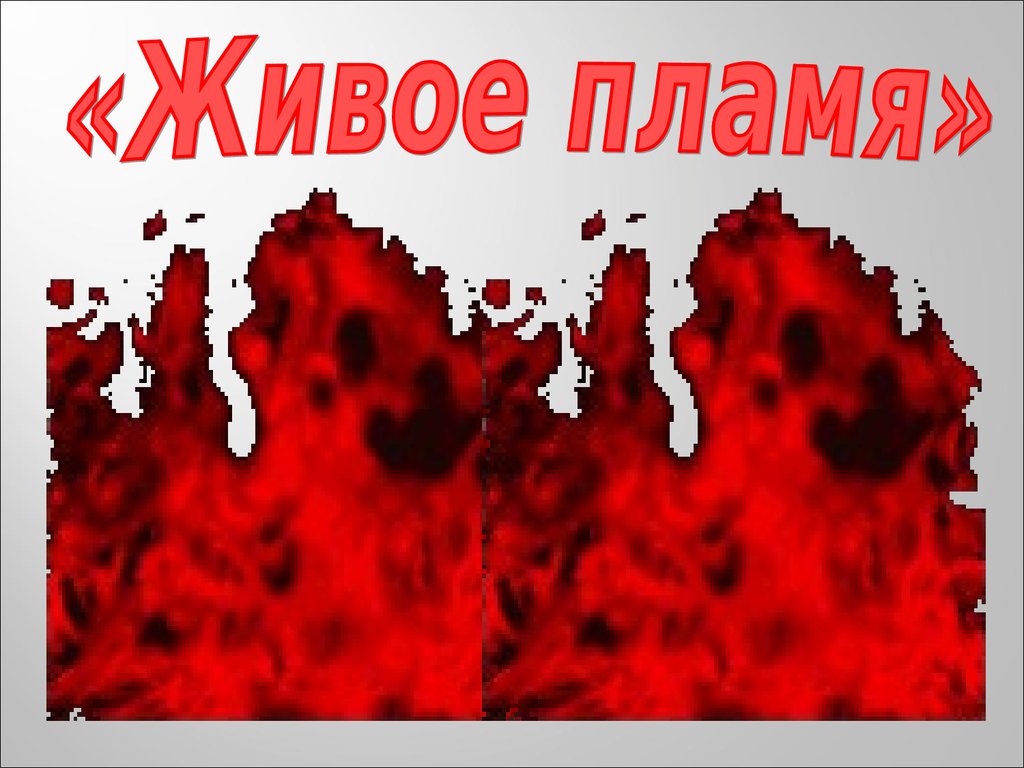 «Живое пламя»